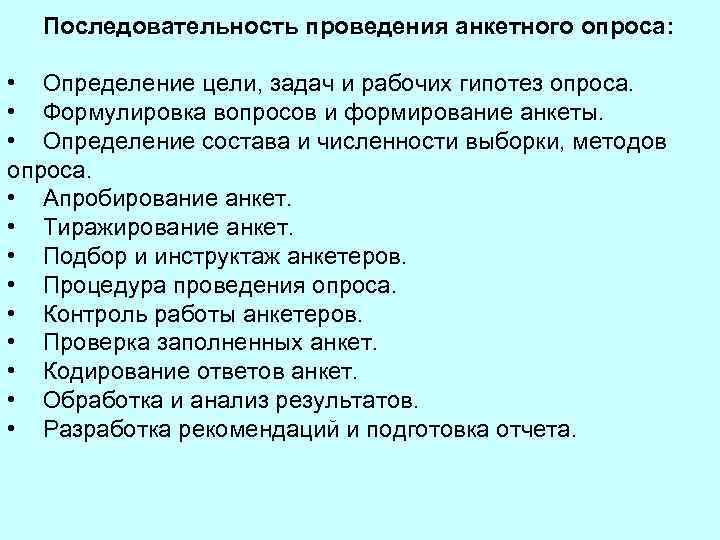 Последовательность проведения анкетного опроса:

• Определение цели, задач и рабочих гипотез опроса.
• Формулировка вопросов и формирование анкеты.
• Определение состава и численности выборки, методов опроса.
• Апробирование анкет.
• Тиражирование анкет.
• Подбор и инструктаж анкетеров.
• Процедура проведения опроса.
• Контроль работы анкетеров.
• Проверка заполненных анкет.
• Кодирование ответов анкет.
• Обработка и анализ результатов.
• Разработка рекомендаций и подготовка отчета.